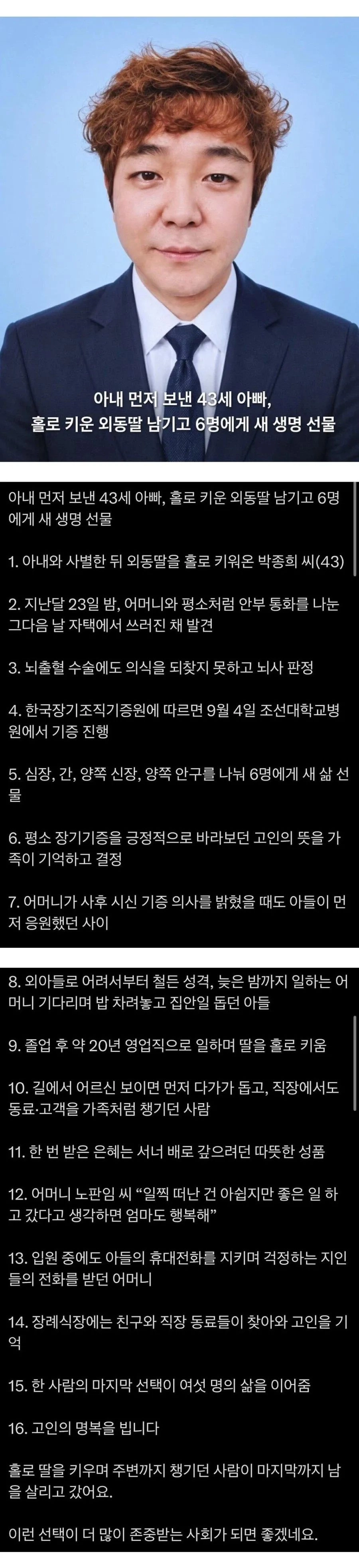 아내 먼저 보낸 43세 아빠,
홀로 키운 외동딸 남기고 6명에게 새 생명 선물

아내 먼저 보낸 43세 아빠, 홀로 키운 외동딸 남기고 6명에게 새 생명 선물

1. 아내와 사별한 뒤 외동딸을 홀로 키워온 박종희 씨(43)

2. 지난달 23일 밤, 어머니와 평소처럼 안부 통화를 나눈 그다음 날 자택에서 쓰러진 채 발견

3. 뇌출혈 수술에도 의식을 되찾지 못하고 뇌사 판정

4. 한국장기조직기증원에 따르면 9월 4일 조선대학교병원에서 기증 진행

5. 심장, 간, 양쪽 신장, 양쪽 안구를 나눠 6명에게 새 삶 선물

6. 평소 장기기증을 긍정적으로 바라보던 고인의 뜻을 가족이 기억하고 결정

7. 어머니가 사후 시신 기증 의사를 밝혔을 때도 아들이 먼저 응원했던 사이

8. 외아들로 어려서부터 철든 성격, 늦은 밤까지 일하는 어머니 기다리며 밥 차려놓고 집안일 돕던 아들

9. 졸업 후 약 20년 영업직으로 일하며 딸을 홀로 키움

10. 길에서 어르신 보이면 먼저 다가가 돕고, 직장에서도 동료·고객을 가족처럼 챙기던 사람

11. 한 번 받은 은혜는 서너 배로 갚으려던 따뜻한 성품

12. 어머니 노판임 씨 “일찍 떠난 건 아쉽지만 좋은 일 하고 갔다고 생각하면 엄마도 행복해”

13. 입원 중에도 아들의 휴대전화를 지키며 걱정하는 지인들의 전화를 받던 어머니

14. 장례식장에는 친구와 직장 동료들이 찾아와 고인을 기억

15. 한 사람의 마지막 선택이 여섯 명의 삶을 이어줌

16. 고인의 명복을 빕니다

홀로 딸을 키우며 주변까지 챙기던 사람이 마지막까지 남을 살리고 갔어요.

이런 선택이 더 많이 존중받는 사회가 되면 좋겠네요.